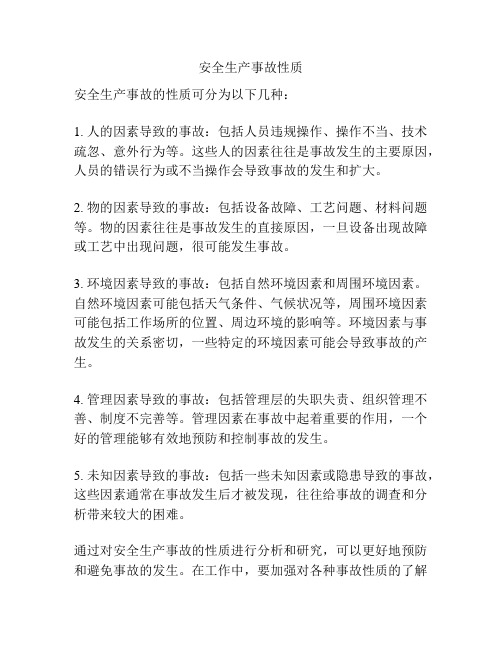 安全生产事故性质

安全生产事故的性质可分为以下几种：

1. 人的因素导致的事故：包括人员违规操作、操作不当、技术疏忽、意外行为等。这些人的因素往往是事故发生的主要原因，人员的错误行为或不当操作会导致事故的发生和扩大。

2. 物的因素导致的事故：包括设备故障、工艺问题、材料问题等。物的因素往往是事故发生的直接原因，一旦设备出现故障或工艺中出现问题，很可能发生事故。

3. 环境因素导致的事故：包括自然环境因素和周围环境因素。自然环境因素可能包括天气条件、气候状况等，周围环境因素可能包括工作场所的位置、周边环境的影响等。环境因素与事故发生的关系密切，一些特定的环境因素可能会导致事故的产生。

4. 管理因素导致的事故：包括管理层的失职失责、组织管理不善、制度不完善等。管理因素在事故中起着重要的作用，一个好的管理能够有效地预防和控制事故的发生。

5. 未知因素导致的事故：包括一些未知因素或隐患导致的事故，这些因素通常在事故发生后才被发现，往往给事故的调查和分析带来较大的困难。

通过对安全生产事故的性质进行分析和研究，可以更好地预防和避免事故的发生。在工作中，要加强对各种事故性质的了解